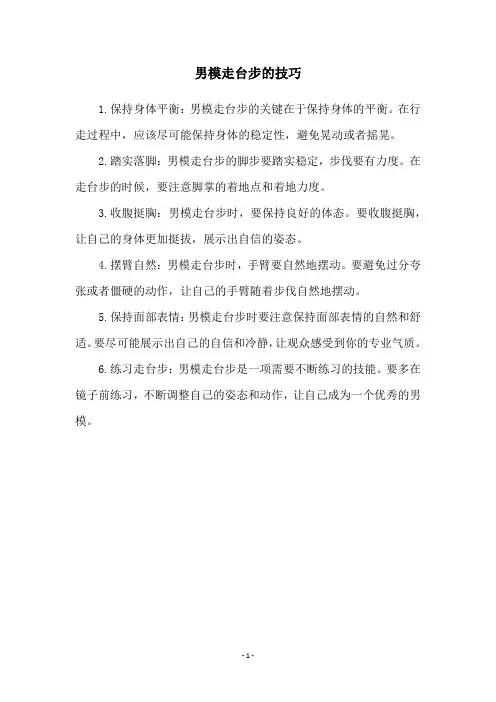 男模走台步的技巧

1.保持身体平衡：男模走台步的关键在于保持身体的平衡。在行走过程中，应该尽可能保持身体的稳定性，避免晃动或者摇晃。

2.踏实落脚：男模走台步的脚步要踏实稳定，步伐要有力度。在走台步的时候，要注意脚掌的着地点和着地力度。

3.收腹挺胸：男模走台步时，要保持良好的体态。要收腹挺胸，让自己的身体更加挺拔，展示出自信的姿态。

4.摆臂自然：男模走台步时，手臂要自然地摆动。要避免过分夸张或者僵硬的动作，让自己的手臂随着步伐自然地摆动。

5.保持面部表情：男模走台步时要注意保持面部表情的自然和舒适。要尽可能展示出自己的自信和冷静，让观众感受到你的专业气质。

6.练习走台步：男模走台步是一项需要不断练习的技能。要多在镜子前练习，不断调整自己的姿态和动作，让自己成为一个优秀的男模。

- 1 -